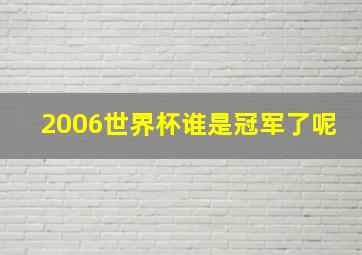 2006世界杯谁是冠军了呢